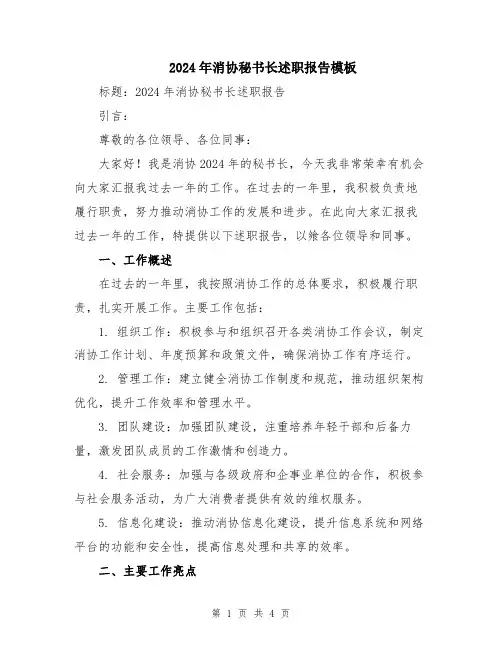 2024年消协秘书长述职报告模板

标题：2024年消协秘书长述职报告

引言：

尊敬的各位领导、各位同事：

大家好！我是消协2024年的秘书长，今天我非常荣幸有机会向大家汇报我过去一年的工作。在过去的一年里，我积极负责地履行职责，努力推动消协工作的发展和进步。在此向大家汇报我过去一年的工作，特提供以下述职报告，以飨各位领导和同事。

一、工作概述

在过去的一年里，我按照消协工作的总体要求，积极履行职责，扎实开展工作。主要工作包括：

1. 组织工作：积极参与和组织召开各类消协工作会议，制定消协工作计划、年度预算和政策文件，确保消协工作有序运行。

2. 管理工作：建立健全消协工作制度和规范，推动组织架构优化，提升工作效率和管理水平。

3. 团队建设：加强团队建设，注重培养年轻干部和后备力量，激发团队成员的工作激情和创造力。

4. 社会服务：加强与各级政府和企事业单位的合作，积极参与社会服务活动，为广大消费者提供有效的维权服务。

5. 信息化建设：推动消协信息化建设，提升信息系统和网络平台的功能和安全性，提高信息处理和共享的效率。

二、主要工作亮点

第 1 页 共 4 页